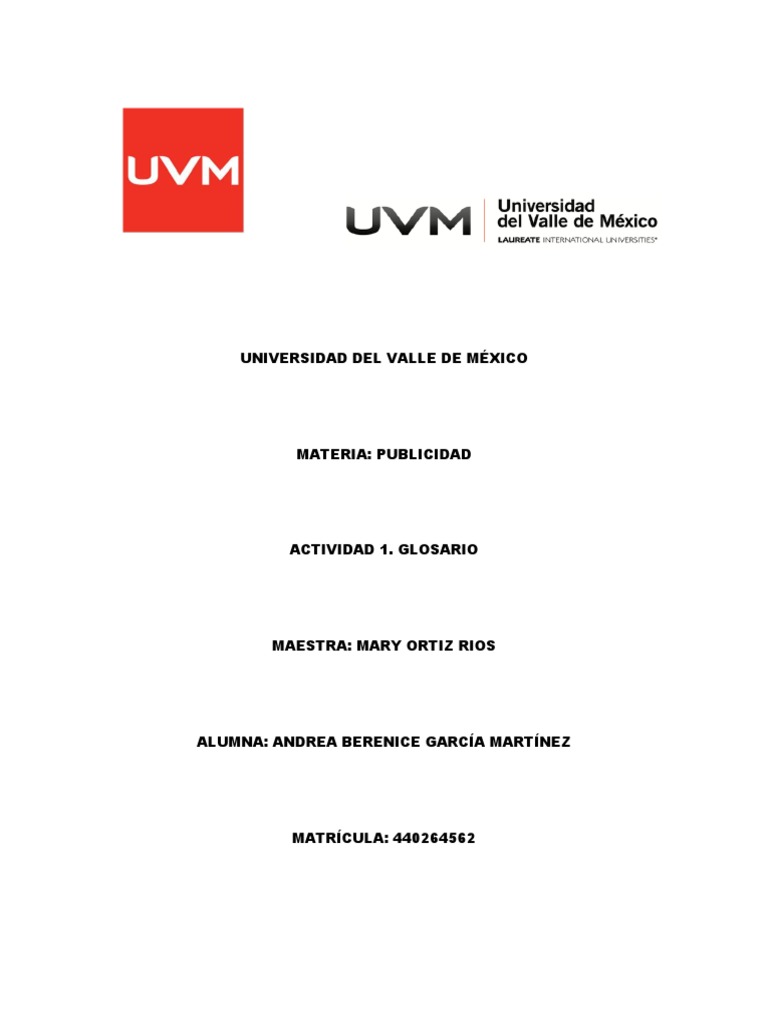 UVM

UVM Universidad del Valle de México
LAUREATE INTERNATIONAL UNIVERSITIES®

UNIVERSIDAD DEL VALLE DE MÉXICO

MATERIA: PUBLICIDAD

ACTIVIDAD 1. GLOSARIO

MAESTRA: MARY ORTIZ RIOS

ALUMNA: ANDREA BERENICE GARCÍA MARTÍNEZ

MATRÍCULA: 440264562